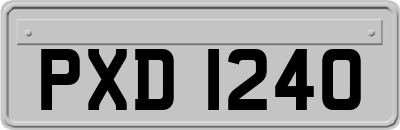 PXD 1240